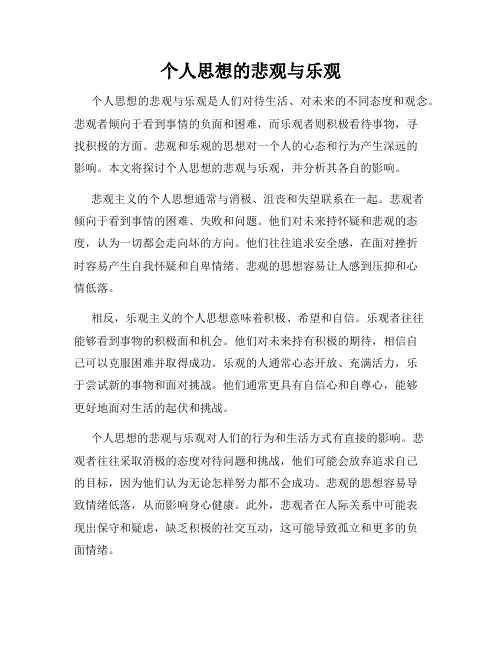 个人思想的悲观与乐观

个人思想的悲观与乐观是人们对待生活、对未来的不同态度和观念。悲观者倾向于看到事情的负面和困难，而乐观者则积极看待事物，寻找积极的方面。悲观和乐观的思想对一个人的心态和行为产生深远的影响。本文将探讨个人思想的悲观与乐观，并分析其各自的影响。

悲观主义的个人思想通常与消极、沮丧和失望联系在一起。悲观者倾向于看到事情的困难、失败和问题。他们对未来持怀疑和悲观的态度，认为一切都会走向坏的方向。他们往往追求安全感，在面对挫折时容易产生自我怀疑和自卑情绪。悲观的思想容易让人感到压抑和心情低落。

相反，乐观主义的个人思想意味着积极、希望和自信。乐观者往往能够看到事物的积极面和机会。他们对未来持有积极的期待，相信自己可以克服困难并取得成功。乐观的人通常心态开放、充满活力，乐于尝试新的事物和面对挑战。他们通常更具有自信心和自尊心，能够更好地面对生活的起伏和挑战。

个人思想的悲观与乐观对人们的行为和生活方式有直接的影响。悲观者往往采取消极的态度对待问题和挑战，他们可能会放弃追求自己的目标，因为他们认为无论怎样努力都不会成功。悲观的思想容易导致情绪低落，从而影响身心健康。此外，悲观者在人际关系中可能表现出保守和疑虑，缺乏积极的社交互动，这可能导致孤立和更多的负面情绪。